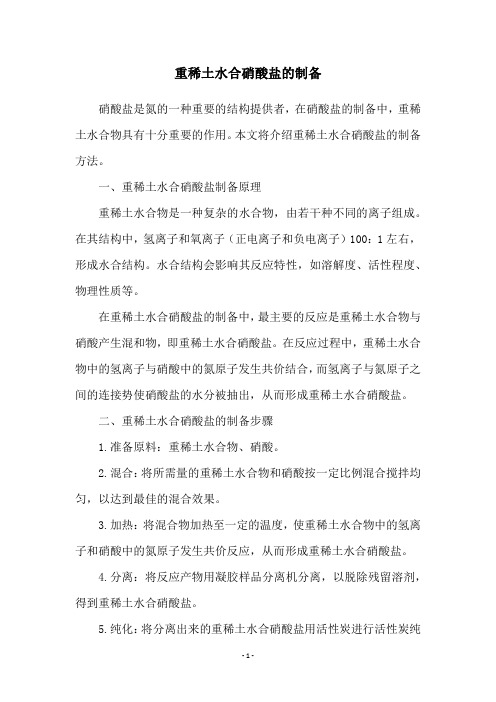 重稀土水合硝酸盐的制备

硝酸盐是氮的一种重要的结构提供者，在硝酸盐的制备中，重稀土水合物具有十分重要的作用。本文将介绍重稀土水合硝酸盐的制备方法。

一、重稀土水合硝酸盐制备原理

重稀土水合物是一种复杂的水合物，由若干种不同的离子组成。在其结构中，氢离子和氧离子（正电离子和负电离子）100：1左右，形成水合结构。水合结构会影响其反应特性，如溶解度、活性程度、物理性质等。

在重稀土水合硝酸盐的制备中，最主要的反应是重稀土水合物与硝酸产生混和物，即重稀土水合硝酸盐。在反应过程中，重稀土水合物中的氢离子与硝酸中的氮原子发生共价结合，而氢离子与氮原子之间的连接势使硝酸盐的水分被抽出，从而形成重稀土水合硝酸盐。

二、重稀土水合硝酸盐的制备步骤

1.准备原料：重稀土水合物、硝酸。

2.混合：将所需量的重稀土水合物和硝酸按一定比例混合搅拌均匀，以达到最佳的混合效果。

3.加热：将混合物加热至一定的温度，使重稀土水合物中的氢离子和硝酸中的氮原子发生共价反应，从而形成重稀土水合硝酸盐。

4.分离：将反应产物用凝胶样品分离机分离，以脱除残留溶剂，得到重稀土水合硝酸盐。

5.纯化：将分离出来的重稀土水合硝酸盐用活性炭进行活性炭纯

- 1 -